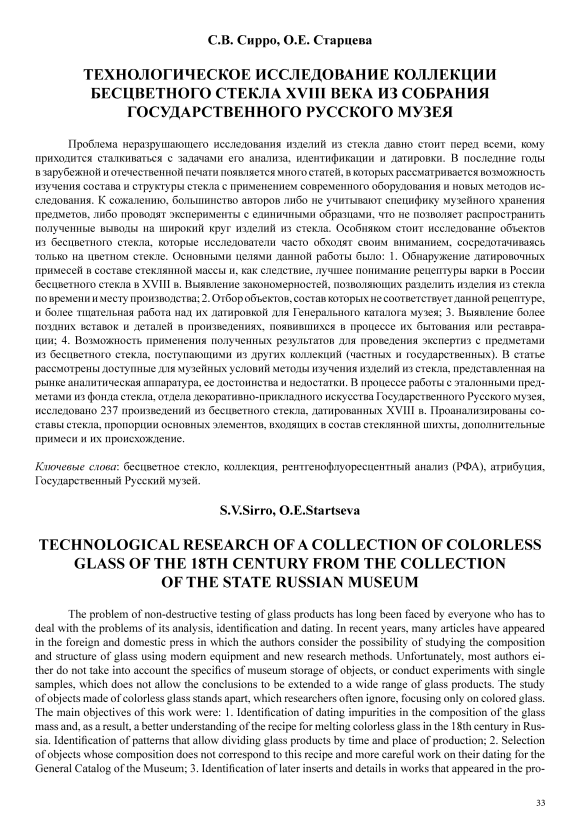 С.В. Сирро, О.Е. Старцева

ТЕХНОЛОГИЧЕСКОЕ ИССЛЕДОВАНИЕ КОЛЛЕКЦИИ БЕСЦВЕТНОГО СТЕКЛА XVIII ВЕКА ИЗ СОБРАНИЯ ГОСУДАРСТВЕННОГО РУССКОГО МУЗЕЯ

Проблема неразрушающего исследования изделий из стекла давно стоит перед всеми, кому приходится сталкиваться с задачами его анализа, идентификации и датировки. В последние годы в зарубежной и отечественной печати появляется много статей, в которых рассматривается возможность изучения состава и структуры стекла с применением современного оборудования и новых методов исследования. К сожалению, большинство авторов либо не учитывают специфику музейного хранения предметов, либо проводят эксперименты с единичными образцами, что не позволяет распространить полученные выводы на широкий круг изделий из стекла. Особняком стоит исследование объектов из бесцветного стекла, которые исследователи часто обходят своим вниманием, сосредотачиваясь только на цветном стекле. Основными целями данной работы было: 1. Обнаружение датировочных примесей в составе стеклянной массы и, как следствие, лучшее понимание рецептуры варки в России бесцветного стекла в XVIII в. Выявление закономерностей, позволяющих разделить изделия из стекла по времени и месту производства; 2. Отбор объектов, состав которых не соответствует данной рецептуре, и более тщательная работа над их датировкой для Генерального каталога музея; 3. Выявление более поздних вставок и деталей в произведениях, появившихся в процессе их бытования или реставрации; 4. Возможность применения полученных результатов для проведения экспертиз с предметами из бесцветного стекла, поступающими из других коллекций (частных и государственных). В статье рассмотрены доступные для музейных условий методы изучения изделий из стекла, представленная на рынке аналитическая аппаратура, ее достоинства и недостатки. В процессе работы с эталонными предметами из фонда стекла, отдела декоративно-прикладного искусства Государственного Русского музея, исследовано 237 произведений из бесцветного стекла, датированных XVIII в. Проанализированы составы стекла, пропорции основных элементов, входящих в состав стеклянной шихты, дополнительные примеси и их происхождение.

Ключевые слова: бесцветное стекло, коллекция, рентгенофлуоресцентный анализ (РФА), атрибуция, Государственный Русский музей.

S.V.Sirro, O.E.Startseva

TECHNOLOGICAL RESEARCH OF A COLLECTION OF COLORLESS GLASS OF THE 18TH CENTURY FROM THE COLLECTION OF THE STATE RUSSIAN MUSEUM

The problem of non-destructive testing of glass products has long been faced by everyone who has to deal with the problems of its analysis, identification and dating. In recent years, many articles have appeared in the foreign and domestic press in which the authors consider the possibility of studying the composition and structure of glass using modern equipment and new research methods. Unfortunately, most authors either do not take into account the specifics of museum storage of objects, or conduct experiments with single samples, which does not allow the conclusions to be extended to a wide range of glass products. The study of objects made of colorless glass stands apart, which researchers often ignore, focusing only on colored glass. The main objectives of this work were: 1. Identification of dating impurities in the composition of the glass mass and, as a result, a better understanding of the recipe for melting colorless glass in the 18th century in Russia. Identification of patterns that allow dividing glass products by time and place of production; 2. Selection of objects whose composition does not correspond to this recipe and more careful work on their dating for the General Catalog of the Museum; 3. Identification of later inserts and details in works that appeared in the pro-

33